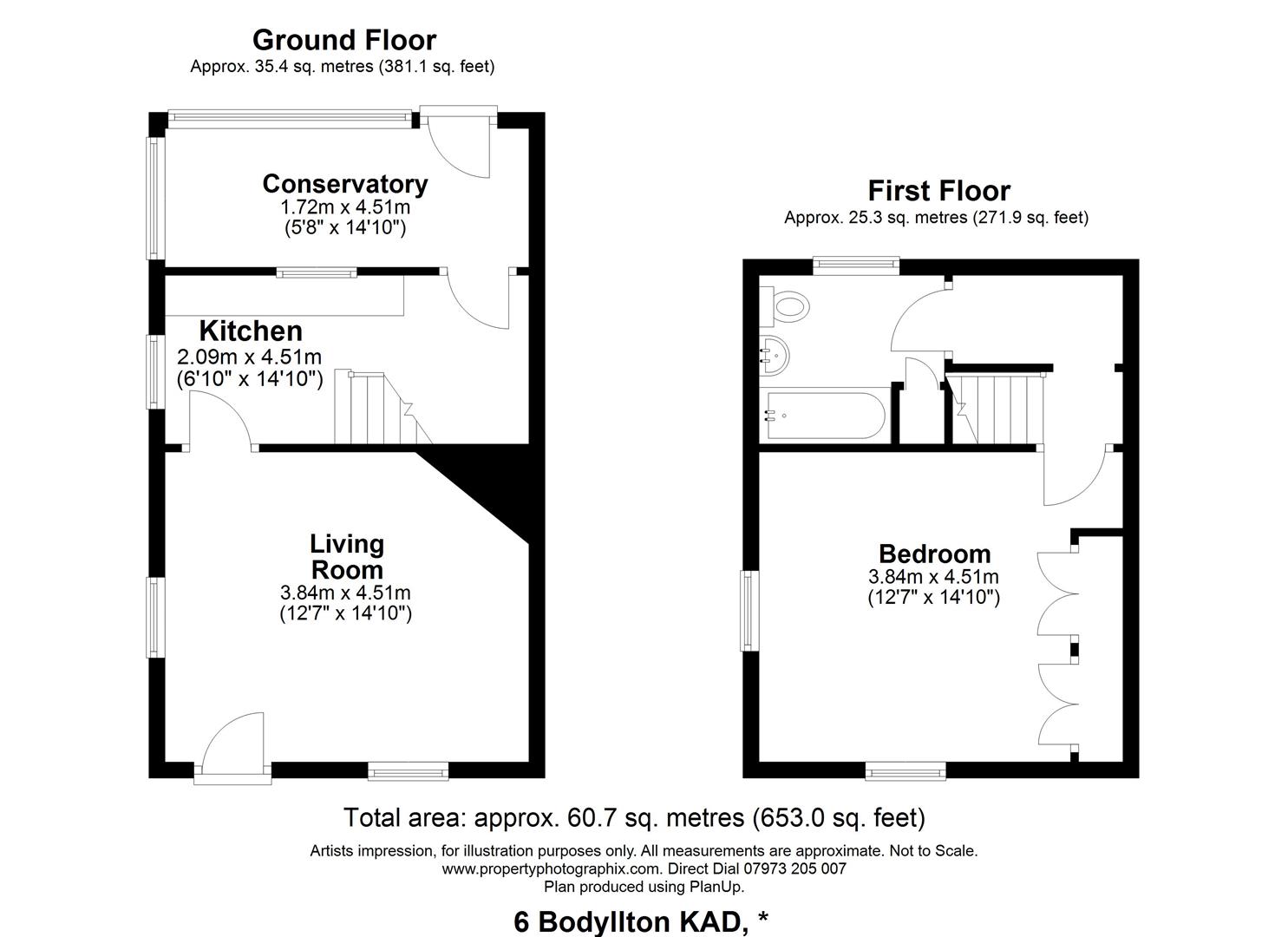 Ground Floor
Approx. 35.4 sq. metres (381.1 sq. feet)

Conservatory
1.72m x 4.51m
(5'8" x 14'10")

Kitchen
2.09m x 4.51m
(6'10" x 14'10")

Living Room
3.84m x 4.51m
(12'7" x 14'10")

First Floor
Approx. 25.3 sq. metres (271.9 sq. feet)

Bedroom
3.84m x 4.51m
(12'7" x 14'10")

Total area: approx. 60.7 sq. metres (653.0 sq. feet)

Artists impression, for illustration purposes only. All measurements are approximate. Not to Scale.
www.propertyphotographix.com. Direct Dial 07973 205 007
Plan produced using PlanUp.

6 Bodyllton KAD, *